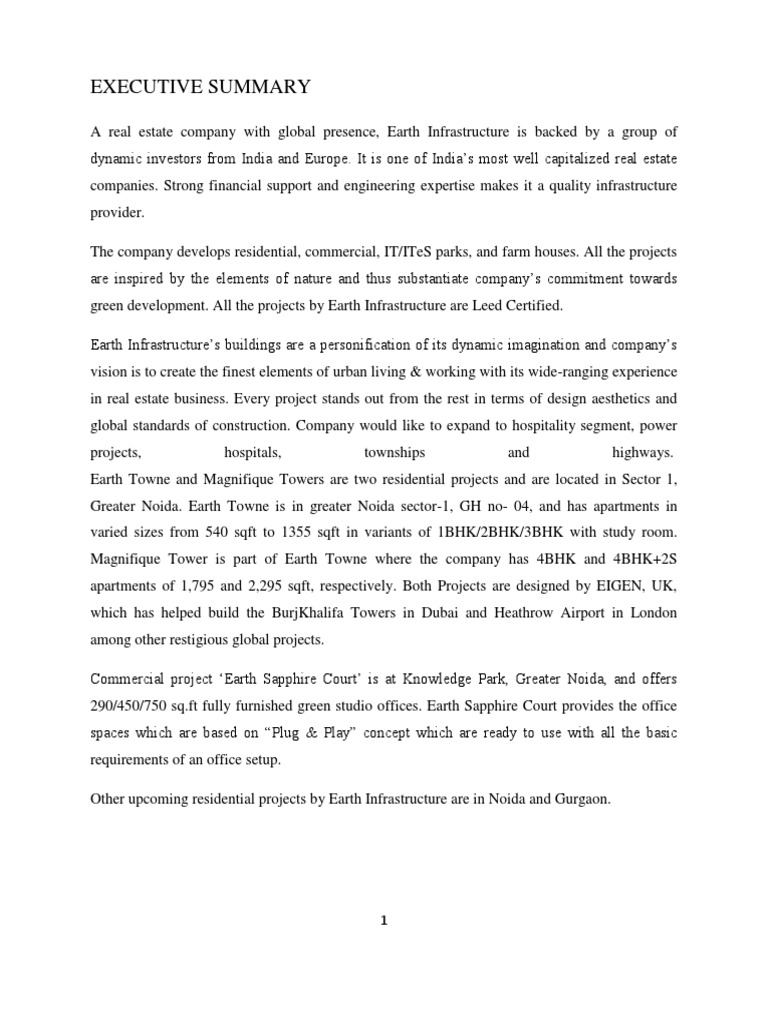 EXECUTIVE SUMMARY

A real estate company with global presence, Earth Infrastructure is backed by a group of dynamic investors from India and Europe. It is one of India's most well capitalized real estate companies. Strong financial support and engineering expertise makes it a quality infrastructure provider.

The company develops residential, commercial, IT/ITeS parks, and farm houses. All the projects are inspired by the elements of nature and thus substantiate company's commitment towards green development. All the projects by Earth Infrastructure are Leed Certified.

Earth Infrastructure's buildings are a personification of its dynamic imagination and company's vision is to create the finest elements of urban living & working with its wide-ranging experience in real estate business. Every project stands out from the rest in terms of design aesthetics and global standards of construction. Company would like to expand to hospitality segment, power projects, hospitals, townships and highways.
Earth Towne and Magnifique Towers are two residential projects and are located in Sector 1, Greater Noida. Earth Towne is in greater Noida sector-1, GH no- 04, and has apartments in varied sizes from 540 sqft to 1355 sqft in variants of 1BHK/2BHK/3BHK with study room. Magnifique Tower is part of Earth Towne where the company has 4BHK and 4BHK+2S apartments of 1,795 and 2,295 sqft, respectively. Both Projects are designed by EIGEN, UK, which has helped build the BurjKhalifa Towers in Dubai and Heathrow Airport in London among other restigious global projects.

Commercial project 'Earth Sapphire Court' is at Knowledge Park, Greater Noida, and offers 290/450/750 sq.ft fully furnished green studio offices. Earth Sapphire Court provides the office spaces which are based on "Plug & Play" concept which are ready to use with all the basic requirements of an office setup.

Other upcoming residential projects by Earth Infrastructure are in Noida and Gurgaon.

1